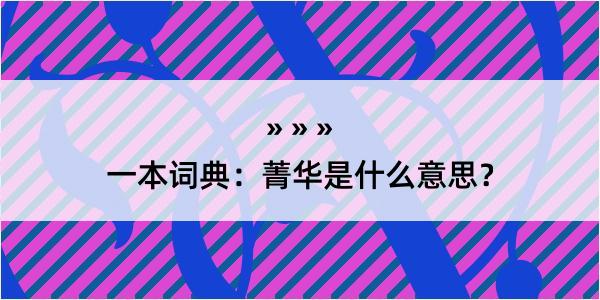 » » »

一本词典：菁华是什么意思？